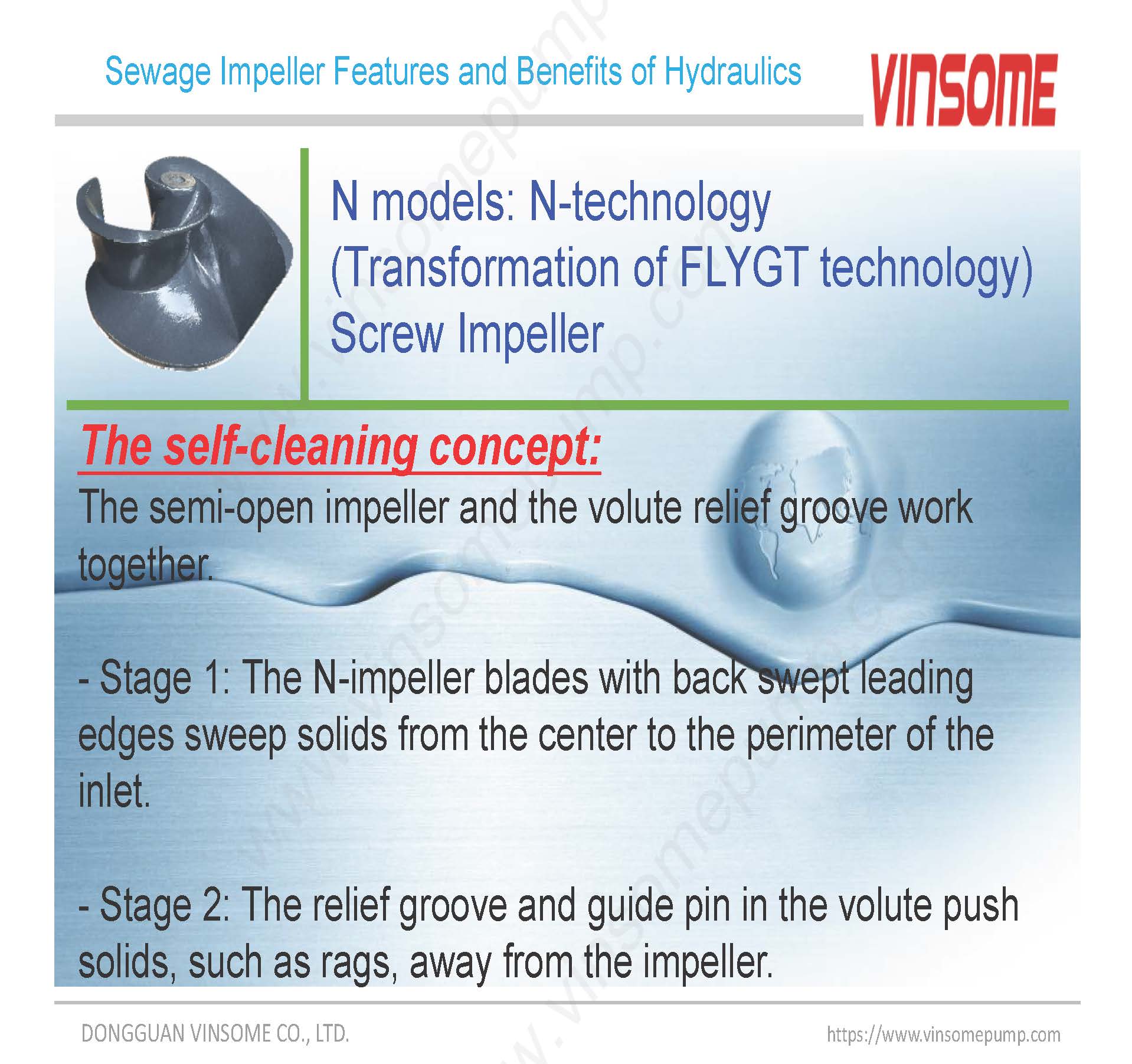 Sewage Impeller Features and Benefits of Hydraulics

VINSOME

N models: N-technology
(Transformation of FLYGT technology)
Screw Impeller

The self-cleaning concept:

The semi-open impeller and the volute relief groove work together.

- Stage 1: The N-impeller blades with back swept leading edges sweep solids from the center to the perimeter of the inlet.

- Stage 2: The relief groove and guide pin in the volute push solids, such as rags, away from the impeller.

DONGGUAN VINSOME CO., LTD.

https://www.vinsomepump.com

www.vinsomepump.com